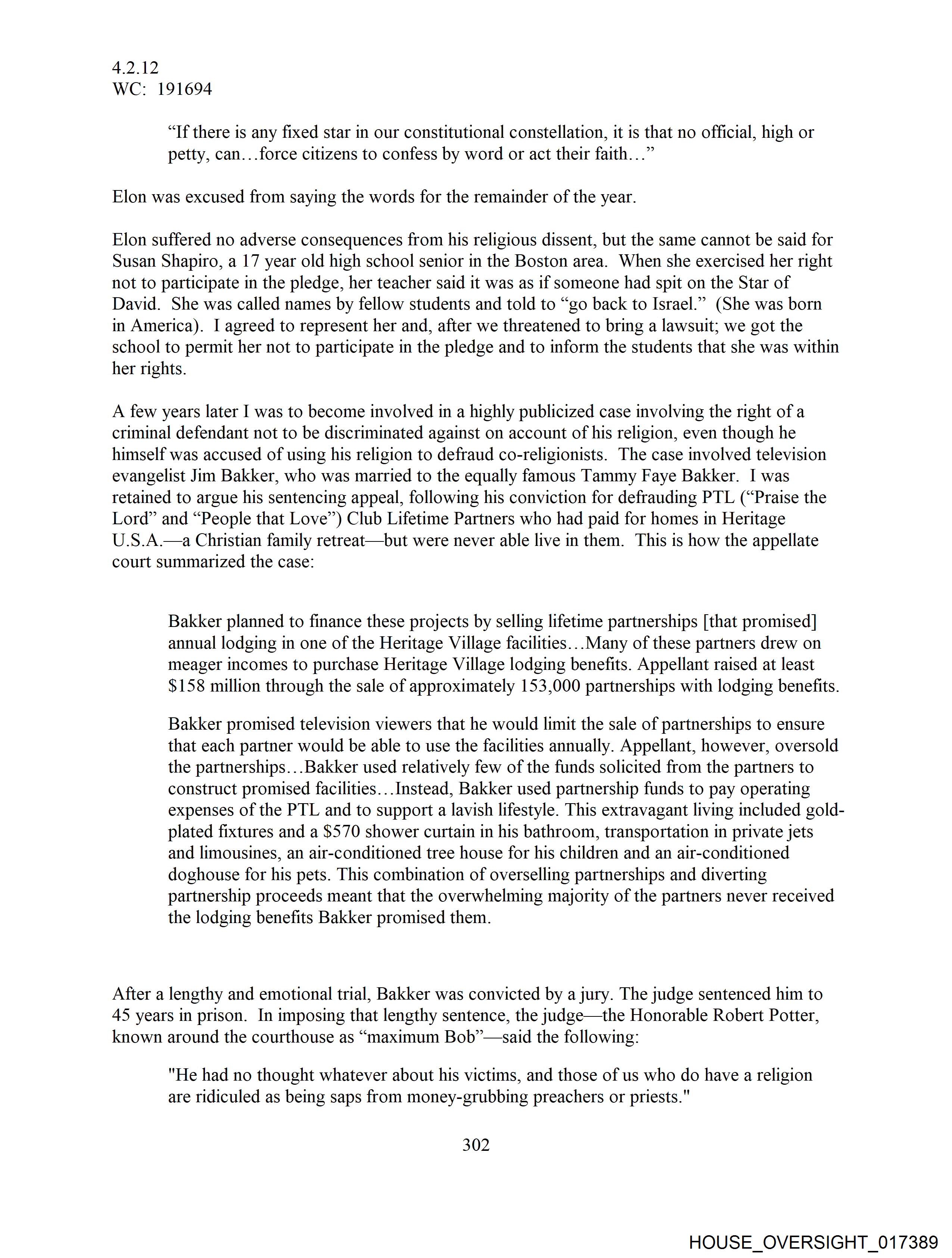 4.2.12
WC: 191694

“If there is any fixed star in our constitutional constellation, it is that no official, high or petty, can…force citizens to confess by word or act their faith…”

Elon was excused from saying the words for the remainder of the year.

Elon suffered no adverse consequences from his religious dissent, but the same cannot be said for Susan Shapiro, a 17 year old high school senior in the Boston area. When she exercised her right not to participate in the pledge, her teacher said it was as if someone had spit on the Star of David. She was called names by fellow students and told to “go back to Israel.” (She was born in America). I agreed to represent her and, after we threatened to bring a lawsuit; we got the school to permit her not to participate in the pledge and to inform the students that she was within her rights.

A few years later I was to become involved in a highly publicized case involving the right of a criminal defendant not to be discriminated against on account of his religion, even though he himself was accused of using his religion to defraud co-religionists. The case involved television evangelist Jim Bakker, who was married to the equally famous Tammy Faye Bakker. I was retained to argue his sentencing appeal, following his conviction for defrauding PTL (“Praise the Lord” and “People that Love”) Club Lifetime Partners who had paid for homes in Heritage U.S.A.—a Christian family retreat—but were never able live in them. This is how the appellate court summarized the case:

Bakker planned to finance these projects by selling lifetime partnerships [that promised] annual lodging in one of the Heritage Village facilities…Many of these partners drew on meager incomes to purchase Heritage Village lodging benefits. Appellant raised at least $158 million through the sale of approximately 153,000 partnerships with lodging benefits.

Bakker promised television viewers that he would limit the sale of partnerships to ensure that each partner would be able to use the facilities annually. Appellant, however, oversold the partnerships…Bakker used relatively few of the funds solicited from the partners to construct promised facilities…Instead, Bakker used partnership funds to pay operating expenses of the PTL and to support a lavish lifestyle. This extravagant living included gold-plated fixtures and a $570 shower curtain in his bathroom, transportation in private jets and limousines, an air-conditioned tree house for his children and an air-conditioned doghouse for his pets. This combination of overselling partnerships and diverting partnership proceeds meant that the overwhelming majority of the partners never received the lodging benefits Bakker promised them.

After a lengthy and emotional trial, Bakker was convicted by a jury. The judge sentenced him to 45 years in prison. In imposing that lengthy sentence, the judge—the Honorable Robert Potter, known around the courthouse as “maximum Bob”—said the following:

"He had no thought whatever about his victims, and those of us who do have a religion are ridiculed as being saps from money-grubbing preachers or priests."

302

HOUSE_OVERSIGHT_017389